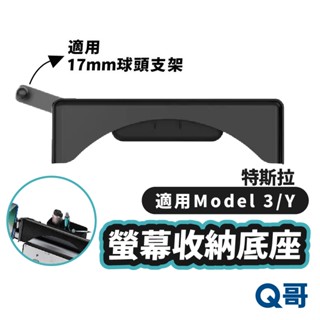 適用
17mm球頭支架

特斯拉

適用Model 3/Y

螢幕收納底座

Q哥